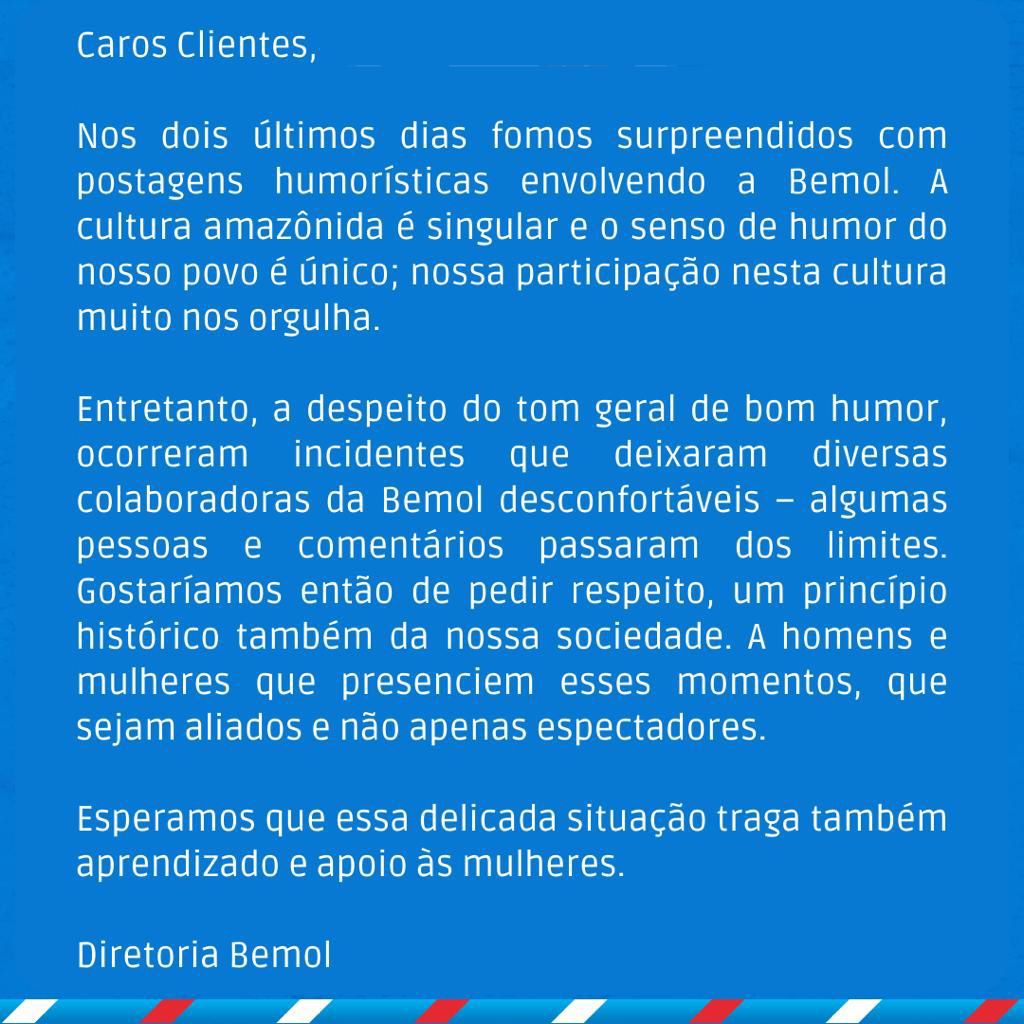 Caros Clientes,

Nos dois últimos dias fomos surpreendidos com postagens humorísticas envolvendo a Bemol. A cultura amazônida é singular e o senso de humor do nosso povo é único; nossa participação nesta cultura muito nos orgulha.

Entretanto, a despeito do tom geral de bom humor, ocorreram incidentes que deixaram diversas colaboradoras da Bemol desconfortáveis – algumas pessoas e comentários passaram dos limites. Gostaríamos então de pedir respeito, um princípio histórico também da nossa sociedade. A homens e mulheres que presenciem esses momentos, que sejam aliados e não apenas espectadores.

Esperamos que essa delicada situação traga também aprendizado e apoio às mulheres.

Diretoria Bemol